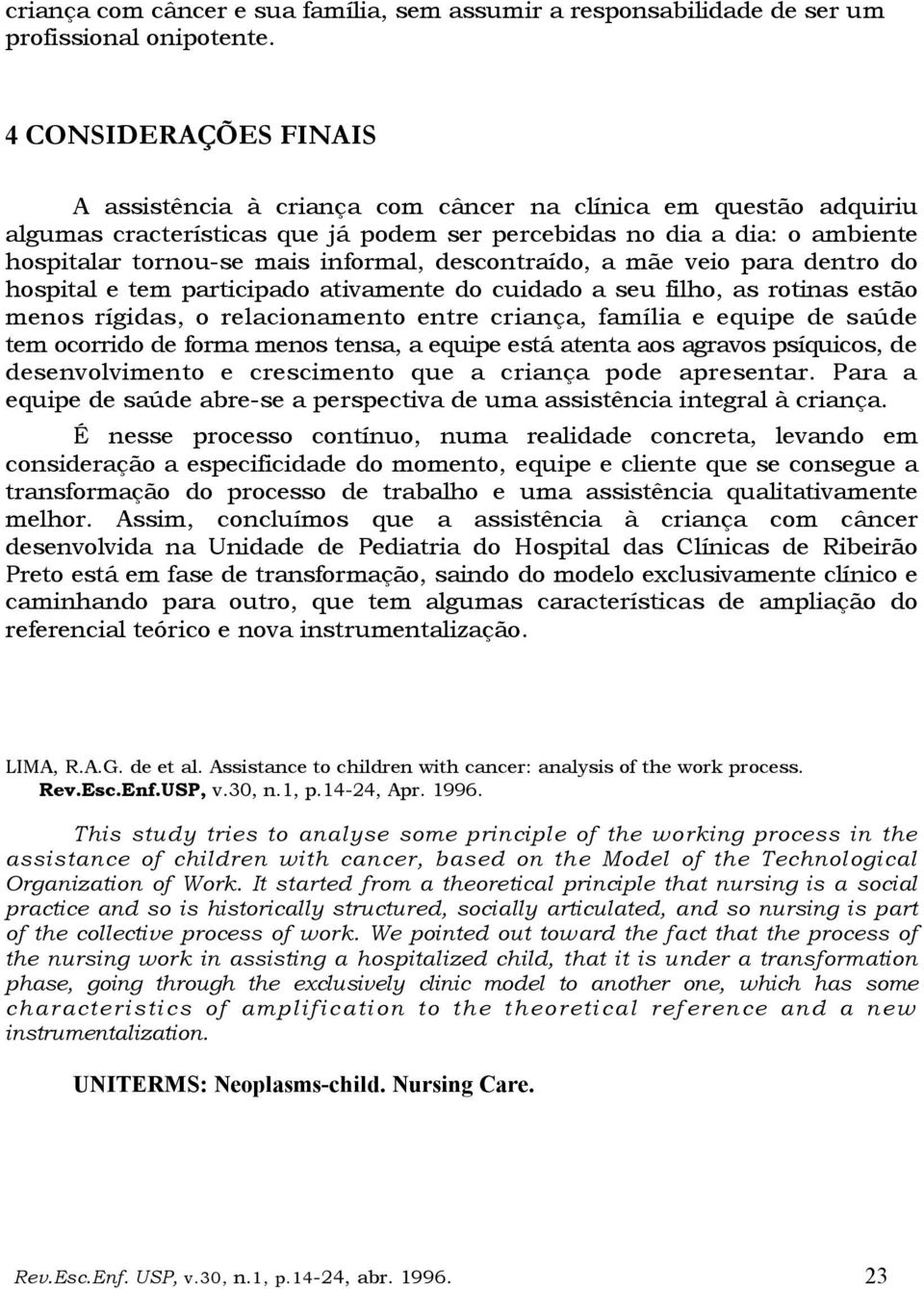 criança com câncer e sua família, sem assumir a responsabilidade de ser um profissional onipotente.

4 CONSIDERAÇÕES FINAIS

A assistência à criança com câncer na clínica em questão adquiriu algumas cracterísticas que já podem ser percebidas no dia a dia: o ambiente hospitalar tornou-se mais informal, descontraído, a mãe veio para dentro do hospital e tem participado ativamente do cuidado a seu filho, as rotinas estão menos rígidas, o relacionamento entre criança, família e equipe de saúde tem ocorrido de forma menos tensa, a equipe está atenta aos agravos psíquicos, de desenvolvimento e crescimento que a criança pode apresentar. Para a equipe de saúde abre-se a perspectiva de uma assistência integral à criança.

É nesse processo contínuo, numa realidade concreta, levando em consideração a especificidade do momento, equipe e cliente que se consegue a transformação do processo de trabalho e uma assistência qualitativamente melhor. Assim, concluímos que a assistência à criança com câncer desenvolvida na Unidade de Pediatria do Hospital das Clínicas de Ribeirão Preto está em fase de transformação, saindo do modelo exclusivamente clínico e caminhando para outro, que tem algumas características de ampliação do referencial teórico e nova instrumentalização.

LIMA, R.A.G. de et al. Assistance to children with cancer: analysis of the work process. Rev.Esc.Enf.USP, v.30, n.1, p.14-24, Apr. 1996.

This study tries to analyse some principle of the working process in the assistance of children with cancer, based on the Model of the Technological Organization of Work. It started from a theoretical principle that nursing is a social practice and so is historically structured, socially articulated, and so nursing is part of the collective process of work. We pointed out toward the fact that the process of the nursing work in assisting a hospitalized child, that it is under a transformation phase, going through the exclusively clinic model to another one, which has some characteristics of amplification to the theoretical reference and a new instrumentalization.

UNITERMS: Neoplasms-child. Nursing Care.

Rev.Esc.Enf. USP, v.30, n.1, p.14-24, abr. 1996.

23